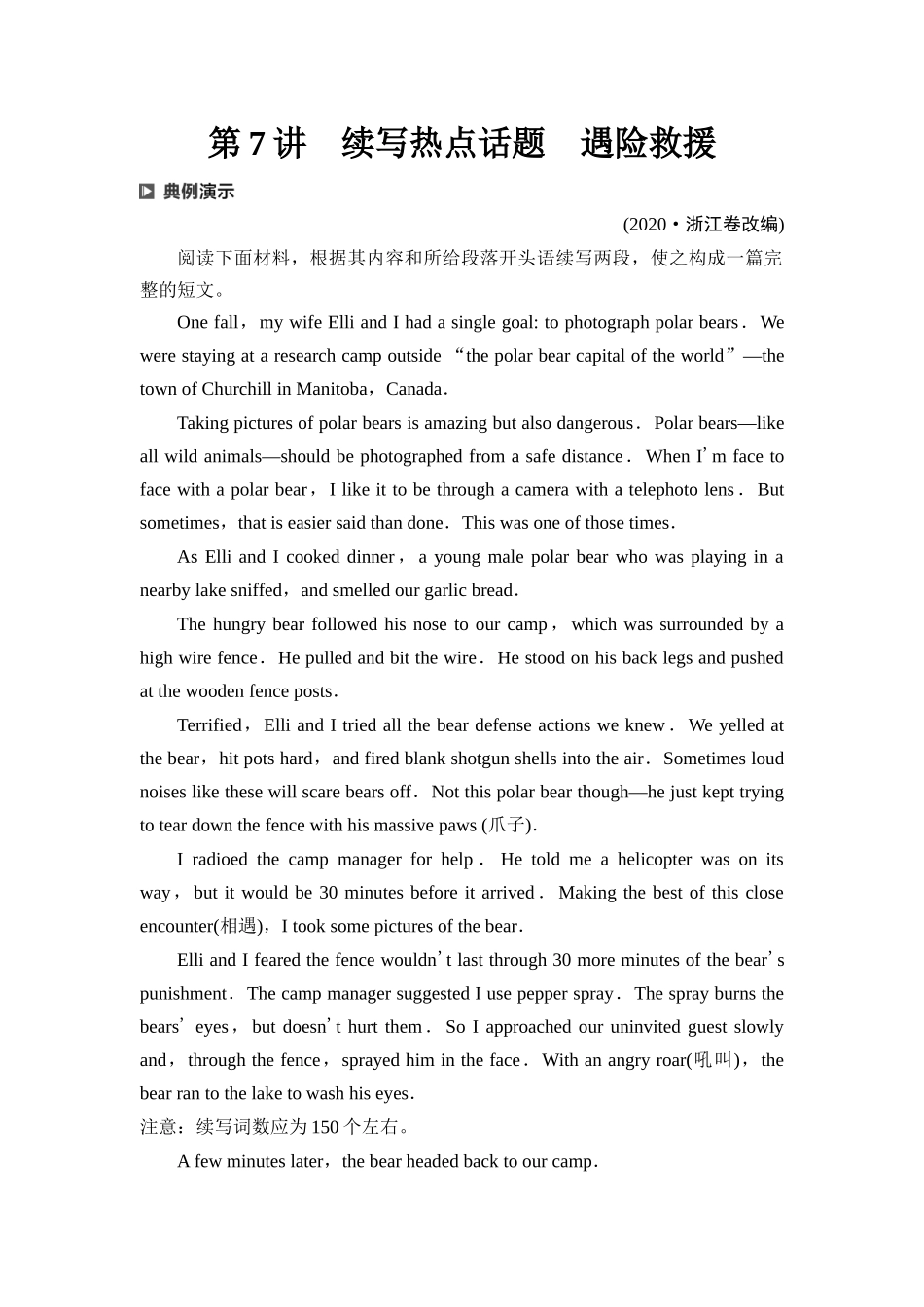 第7讲　续写热点话题　遇险救援

典例演示

(2020·浙江卷改编)

阅读下面材料，根据其内容和所给段落开头语续写两段，使之构成一篇完整的短文。

One fall，my wife Elli and I had a single goal: to photograph polar bears. We were staying at a research camp outside “the polar bear capital of the world”—the town of Churchill in Manitoba，Canada.

Taking pictures of polar bears is amazing but also dangerous. Polar bears—like all wild animals—should be photographed from a safe distance. When I’m face to face with a polar bear，I like it to be through a camera with a telephoto lens. But sometimes，that is easier said than done. This was one of those times.

As Elli and I cooked dinner，a young male polar bear who was playing in a nearby lake sniffed，and smelled our garlic bread.

The hungry bear followed his nose to our camp，which was surrounded by a high wire fence. He pulled and bit the wire. He stood on his back legs and pushed at the wooden fence posts.

Terrified，Elli and I tried all the bear defense actions we knew. We yelled at the bear，hit pots hard，and fired blank shotgun shells into the air. Sometimes loud noises like these will scare bears off. Not this polar bear though—he just kept trying to tear down the fence with his massive paws (爪子).

I radioed the camp manager for help. He told me a helicopter was on its way，but it would be 30 minutes before it arrived. Making the best of this close encounter(相遇)，I took some pictures of the bear.

Elli and I feared the fence wouldn’t last through 30 more minutes of the bear’s punishment. The camp manager suggested I use pepper spray. The spray burns the bears’ eyes，but doesn’t hurt them. So I approached our uninvited guest slowly and，through the fence，sprayed him in the face. With an angry roar(吼叫)，the bear ran to the lake to wash his eyes.

注意：续写词数应为150个左右。

A few minutes later，the bear headed back to our camp.